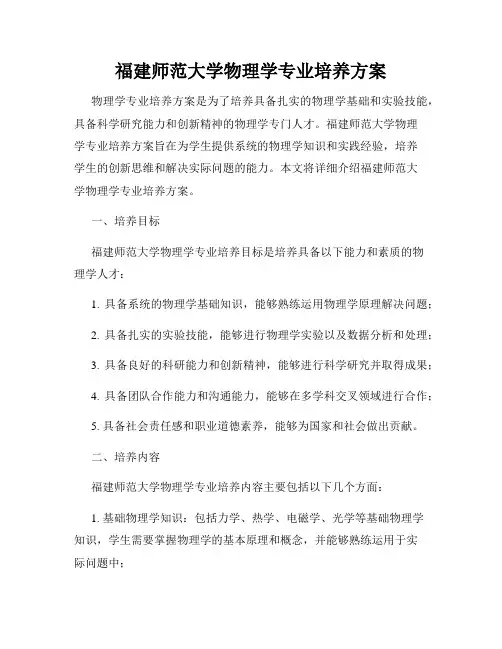 福建师范大学物理学专业培养方案

物理学专业培养方案是为了培养具备扎实的物理学基础和实验技能，具备科学研究能力和创新精神的物理学专门人才。福建师范大学物理学专业培养方案旨在为学生提供系统的物理学知识和实践经验，培养学生的创新思维和解决实际问题的能力。本文将详细介绍福建师范大学物理学专业培养方案。

一、培养目标

福建师范大学物理学专业培养目标是培养具备以下能力和素质的物理学人才：

1. 具备系统的物理学基础知识，能够熟练运用物理学原理解决问题；

2. 具备扎实的实验技能，能够进行物理学实验以及数据分析和处理；

3. 具备良好的科研能力和创新精神，能够进行科学研究并取得成果；

4. 具备团队合作能力和沟通能力，能够在多学科交叉领域进行合作；

5. 具备社会责任感和职业道德素养，能够为国家和社会做出贡献。

二、培养内容

福建师范大学物理学专业培养内容主要包括以下几个方面：

1. 基础物理学知识：包括力学、热学、电磁学、光学等基础物理学知识，学生需要掌握物理学的基本原理和概念，并能够熟练运用于实际问题中；